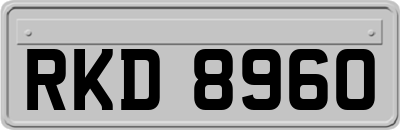 RKD 8960